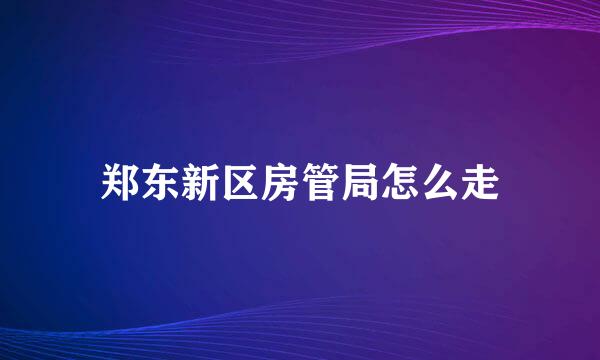 郑东新区房管局怎么走